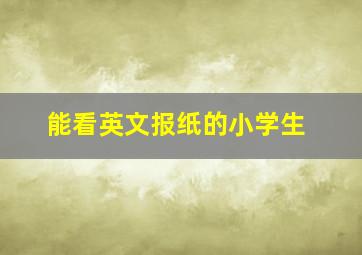 能看英文报纸的小学生